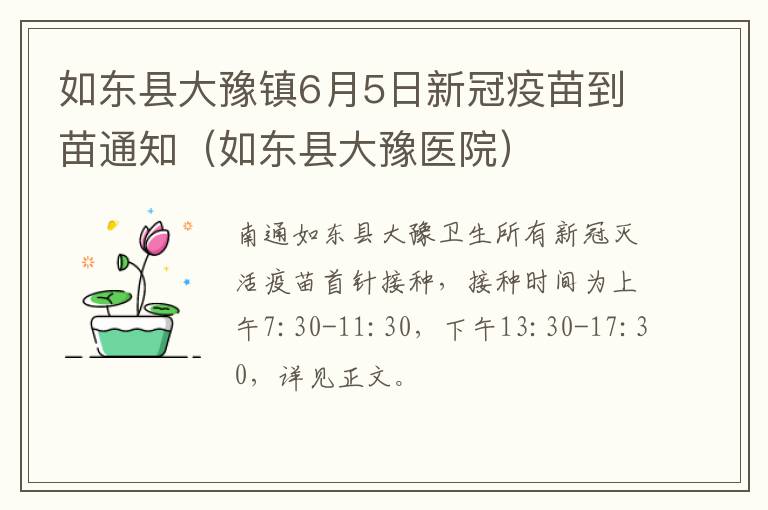 如东县大豫镇6月5日新冠疫苗到苗通知（如东县大豫医院）

南通如东县大豫卫生所有新冠灭活疫苗首针接种，接种时间为上午7:30-11:30，下午13:30-17:30，详见正文。